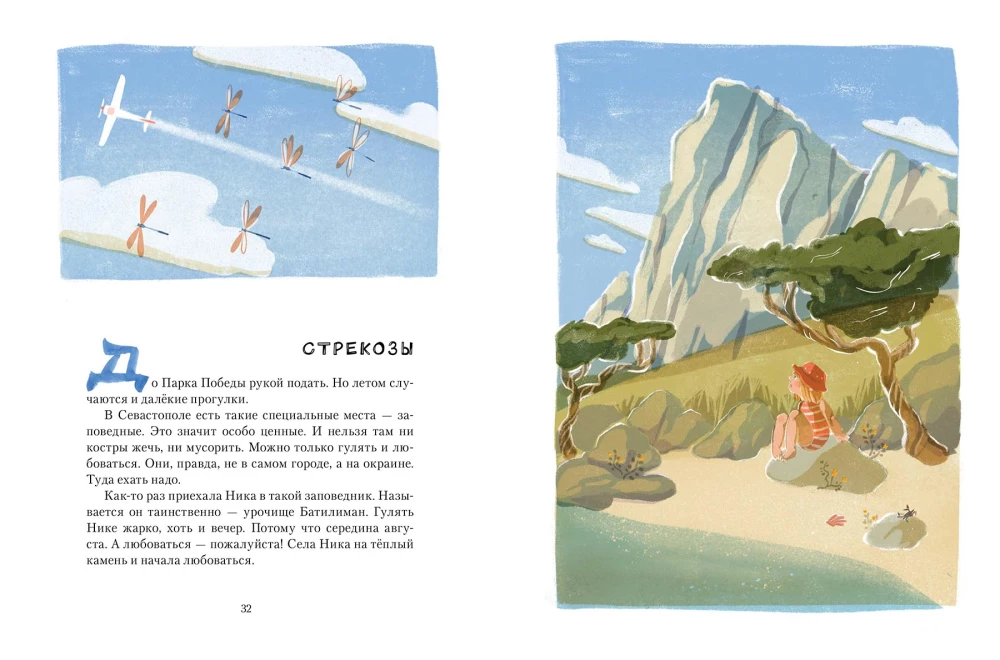 СТРЕКОЗЫ

До Парка Победы рукой подать. Но летом случаются и далёкие прогулки.

В Севастополе есть такие специальные места — заповедные. Это значит особо ценные. И нельзя там ни костры жечь, ни мусорить. Можно только гулять и любоваться. Они, правда, не в самом городе, а на окраине. Туда ехать надо.

Как-то раз приехала Ника в такой заповедник. Называется он таинственно — урочище Батилиман. Гулять Нике жарко, хоть и вечер. Потому что середина августа. А любоваться — пожалуйста! Села Ника на тёплый камень и начала любоваться.

32